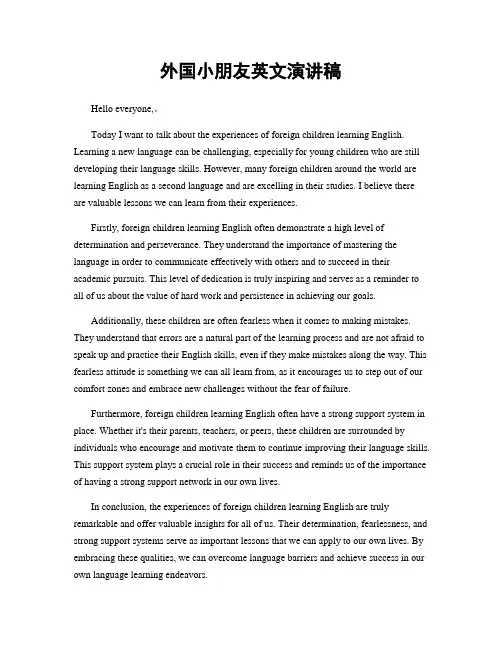 外国小朋友英文演讲稿

Hello everyone,

Today I want to talk about the experiences of foreign children learning English. Learning a new language can be challenging, especially for young children who are still developing their language skills. However, many foreign children around the world are learning English as a second language and are excelling in their studies. I believe there are valuable lessons we can learn from their experiences.

Firstly, foreign children learning English often demonstrate a high level of determination and perseverance. They understand the importance of mastering the language in order to communicate effectively with others and to succeed in their academic pursuits. This level of dedication is truly inspiring and serves as a reminder to all of us about the value of hard work and persistence in achieving our goals.

Additionally, these children are often fearless when it comes to making mistakes. They understand that errors are a natural part of the learning process and are not afraid to speak up and practice their English skills, even if they make mistakes along the way. This fearless attitude is something we can all learn from, as it encourages us to step out of our comfort zones and embrace new challenges without the fear of failure.

Furthermore, foreign children learning English often have a strong support system in place. Whether it's their parents, teachers, or peers, these children are surrounded by individuals who encourage and motivate them to continue improving their language skills. This support system plays a crucial role in their success and reminds us of the importance of having a strong support network in our own lives.

In conclusion, the experiences of foreign children learning English are truly remarkable and offer valuable insights for all of us. Their determination, fearlessness, and strong support systems serve as important lessons that we can apply to our own lives. By embracing these qualities, we can overcome language barriers and achieve success in our own language learning endeavors.